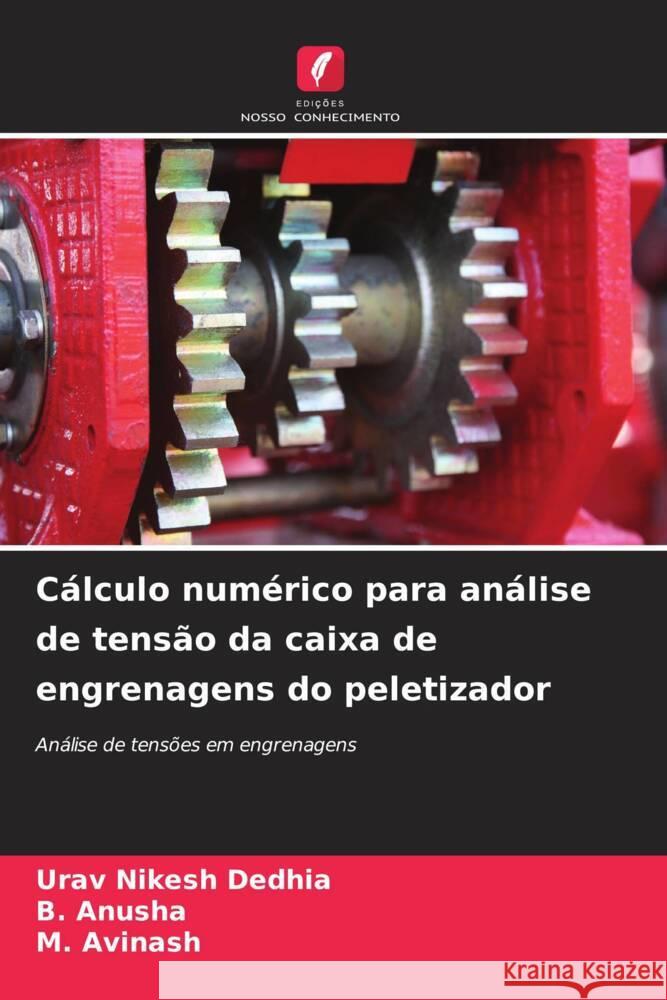 EDIÇÕES
NOSSO CONHECIMENTO

Cálculo numérico para análise de tensão da caixa de engrenagens do peletizador

Análise de tensões em engrenagens

Urav Nikesh Dedhia
B. Anusha
M. Avinash